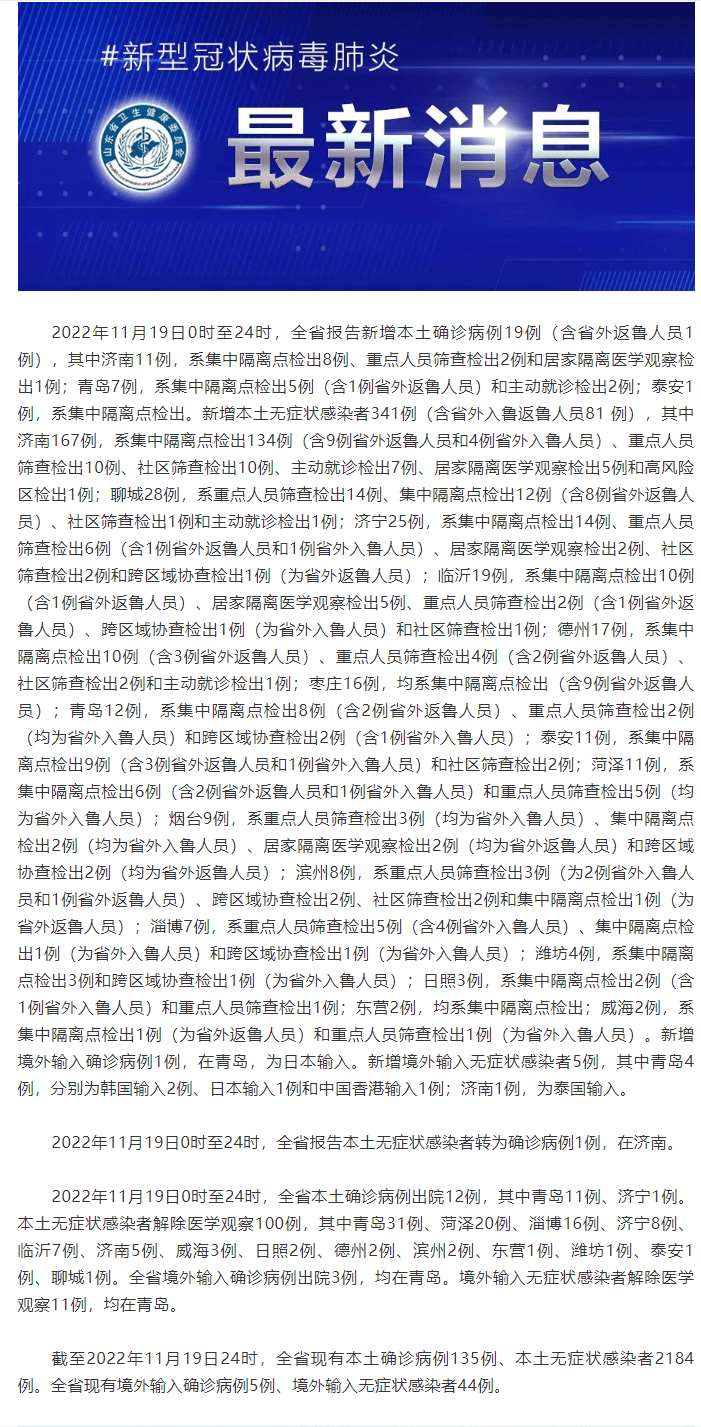 #新型冠状病毒肺炎

山东省卫生健康委员会

最新消息

2022年11月19日0时至24时，全省报告新增本土确诊病例19例（含省外返鲁人员1例），其中济南11例，系集中隔离点检出8例、重点人员筛查检出2例和居家隔离医学观察检出1例；青岛7例，系集中隔离点检出5例（含1例省外返鲁人员）和主动就诊检出2例；泰安1例，系集中隔离点检出。新增本土无症状感染者341例（含省外入鲁返鲁人员81 例），其中济南167例，系集中隔离点检出134例（含9例省外返鲁人员和4例省外入鲁人员）、重点人员筛查检出10例、社区筛查检出10例、主动就诊检出7例、居家隔离医学观察检出5例和高风险区检出1例；聊城28例，系重点人员筛查检出14例、集中隔离点检出12例（含8例省外返鲁人员）、社区筛查检出1例和主动就诊检出1例；济宁25例，系集中隔离点检出14例、重点人员筛查检出6例（含1例省外返鲁人员和1例省外入鲁人员）、居家隔离医学观察检出2例、社区筛查检出2例和跨区域协查检出1例（为省外返鲁人员）；临沂19例，系集中隔离点检出10例（含1例省外返鲁人员）、居家隔离医学观察检出5例、重点人员筛查检出2例（含1例省外返鲁人员）、跨区域协查检出1例（为省外入鲁人员）和社区筛查检出1例；德州17例，系集中隔离点检出10例（含3例省外返鲁人员）、重点人员筛查检出4例（含2例省外返鲁人员）、社区筛查检出2例和主动就诊检出1例；枣庄16例，均系集中隔离点检出（含9例省外返鲁人员）；青岛12例，系集中隔离点检出8例（含2例省外返鲁人员）、重点人员筛查检出2例（均为省外入鲁人员）和跨区域协查检出2例（含1例省外入鲁人员）；泰安11例，系集中隔离点检出9例（含3例省外返鲁人员和1例省外入鲁人员）和社区筛查检出2例；菏泽11例，系集中隔离点检出6例（含2例省外返鲁人员和1例省外入鲁人员）和重点人员筛查检出5例（均为省外入鲁人员）；烟台9例，系重点人员筛查检出3例（均为省外入鲁人员）、集中隔离点检出2例（均为省外入鲁人员）、居家隔离医学观察检出2例（均为省外返鲁人员）和跨区域协查检出2例（均为省外返鲁人员）；滨州8例，系重点人员筛查检出3例（为2例省外入鲁人员和1例省外返鲁人员）、跨区域协查检出2例、社区筛查检出2例和集中隔离点检出1例（为省外返鲁人员）；淄博7例，系重点人员筛查检出5例（含4例省外入鲁人员）、集中隔离点检出1例（为省外入鲁人员）和跨区域协查检出1例（为省外入鲁人员）；潍坊4例，系集中隔离点检出3例和跨区域协查检出1例（为省外入鲁人员）；日照3例，系集中隔离点检出2例（含1例省外入鲁人员）和重点人员筛查检出1例；东营2例，均系集中隔离点检出；威海2例，系集中隔离点检出1例（为省外返鲁人员）和重点人员筛查检出1例（为省外入鲁人员）。新增境外输入确诊病例1例，在青岛，为日本输入。新增境外输入无症状感染者5例，其中青岛4例，分别为韩国输入2例、日本输入1例和中国香港输入1例；济南1例，为泰国输入。

2022年11月19日0时至24时，全省报告本土无症状感染者转为确诊病例1例，在济南。

2022年11月19日0时至24时，全省本土确诊病例出院12例，其中青岛11例、济宁1例。本土无症状感染者解除医学观察100例，其中青岛31例、菏泽20例、淄博16例、济宁8例、临沂7例、济南5例、威海3例、日照2例、德州2例、滨州2例、东营1例、潍坊1例、泰安1例、聊城1例。全省境外输入确诊病例出院3例，均在青岛。境外输入无症状感染者解除医学观察11例，均在青岛。

截至2022年11月19日24时，全省现有本土确诊病例135例、本土无症状感染者2184例。全省现有境外输入确诊病例5例、境外输入无症状感染者44例。